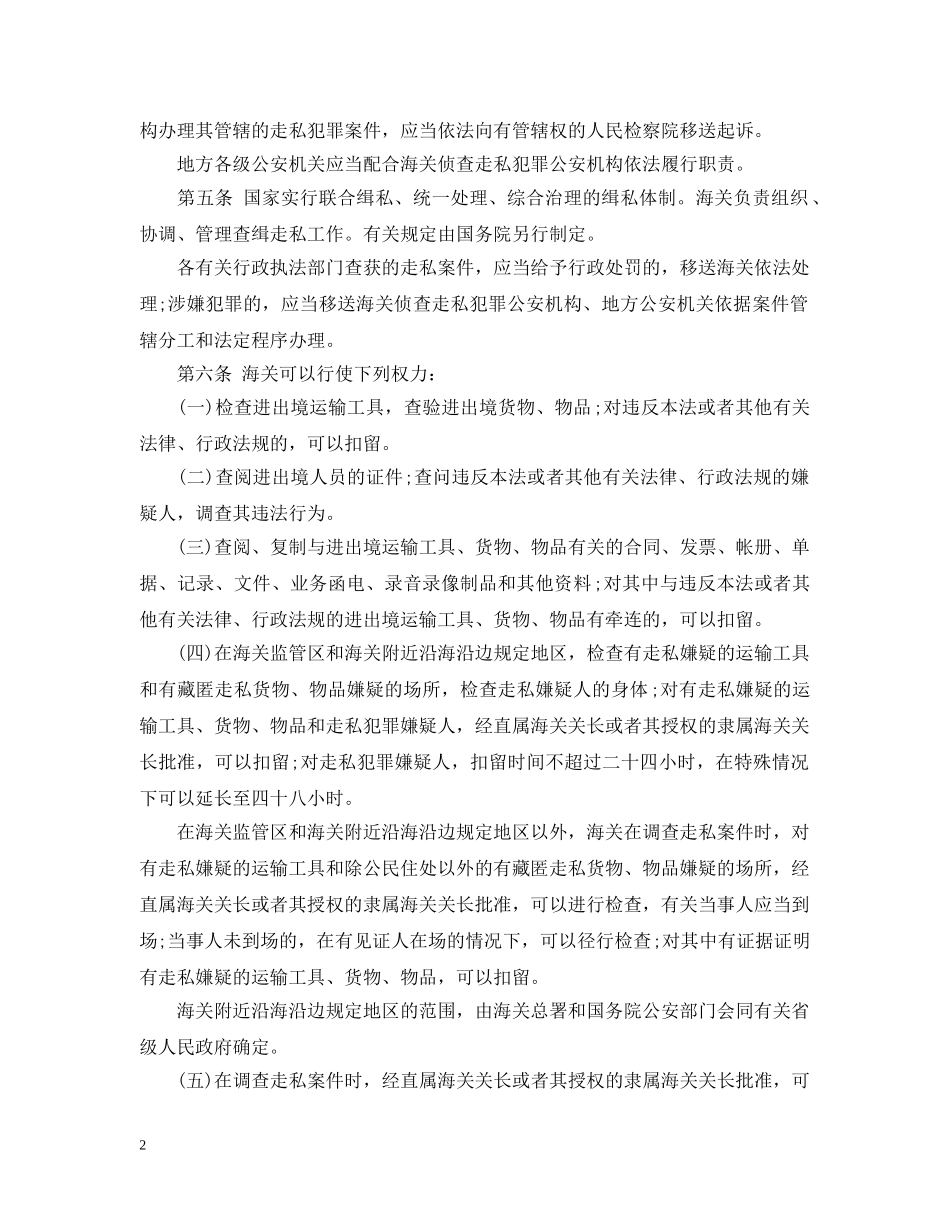 构办理其管辖的走私犯罪案件，应当依法向有管辖权的人民检察院移送起诉。

地方各级公安机关应当配合海关侦查走私犯罪公安机构依法履行职责。

第五条 国家实行联合缉私、统一处理、综合治理的缉私体制。海关负责组织、协调、管理查缉走私工作。有关规定由国务院另行制定。

各有关行政执法部门查获的走私案件，应当给予行政处罚的，移送海关依法处理；涉嫌犯罪的，应当移送海关侦查走私犯罪公安机构、地方公安机关依据案件管辖分工和法定程序办理。

第六条 海关可以行使下列权力：

(一)检查进出境运输工具，查验进出境货物、物品；对违反本法或者其他有关法律、行政法规的，可以扣留。

(二)查阅进出境人员的证件；查问违反本法或者其他有关法律、行政法规的嫌疑人，调查其违法行为。

(三)查阅、复制与进出境运输工具、货物、物品有关的合同、发票、帐册、单据、记录、文件、业务函电、录音录像制品和其他资料；对其中与违反本法或者其他有关法律、行政法规的进出境运输工具、货物、物品有牵连的，可以扣留。

(四)在海关监管区和海关附近沿海沿边规定地区，检查有走私嫌疑的运输工具和有藏匿走私货物、物品嫌疑的场所，检查走私嫌疑人的身体；对有走私嫌疑的运输工具、货物、物品和走私犯罪嫌疑人，经直属海关关长或者其授权的隶属海关关长批准，可以扣留；对走私犯罪嫌疑人，扣留时间不超过二十四小时，在特殊情况下可以延长至四十八小时。

在海关监管区和海关附近沿海沿边规定地区以外，海关在调查走私案件时，对有走私嫌疑的运输工具和除公民住处以外的有藏匿走私货物、物品嫌疑的场所，经直属海关关长或者其授权的隶属海关关长批准，可以进行检查，有关当事人应当到场；当事人未到场的，在有见证人在场的情况下，可以径行检查；对其中有证据证明有走私嫌疑的运输工具、货物、物品，可以扣留。

海关附近沿海沿边规定地区的范围，由海关总署和国务院公安部门会同有关省级人民政府确定。

(五)在调查走私案件时，经直属海关关长或者其授权的隶属海关关长批准，可

2